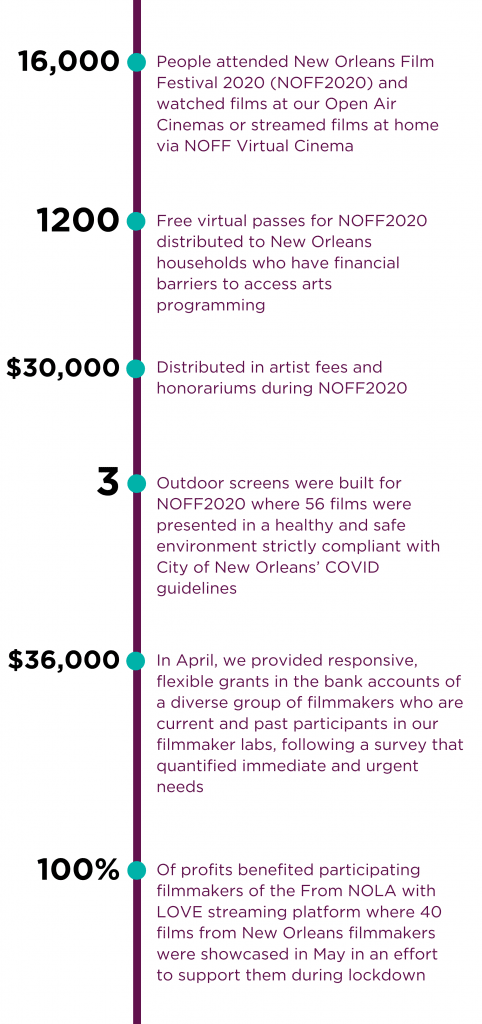 16,000

People attended New Orleans Film Festival 2020 (NOFF2020) and watched films at our Open Air Cinemas or streamed films at home via NOFF Virtual Cinema

1200

Free virtual passes for NOFF2020 distributed to New Orleans households who have financial barriers to access arts programming

$30,000

Distributed in artist fees and honorariums during NOFF2020

3

Outdoor screens were built for NOFF2020 where 56 films were presented in a healthy and safe environment strictly compliant with City of New Orleans' COVID guidelines

$36,000

In April, we provided responsive, flexible grants in the bank accounts of a diverse group of filmmakers who are current and past participants in our filmmaker labs, following a survey that quantified immediate and urgent needs

100%

Of profits benefited participating filmmakers of the From NOLA with LOVE streaming platform where 40 films from New Orleans filmmakers were showcased in May in an effort to support them during lockdown